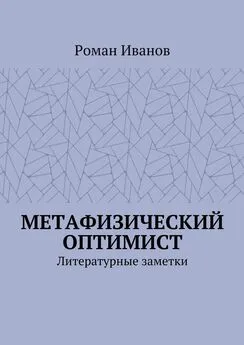 Роман Иванов

МЕТАФИЗИЧЕСКИЙ ОПТИМИСТ

Литературные заметки